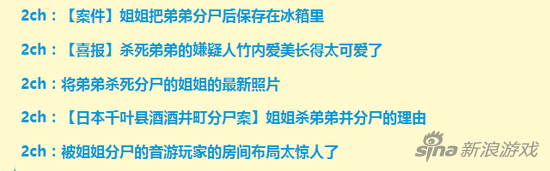 2ch：【案件】姐姐把弟弟分尸后保存在冰箱里

2ch：【喜报】杀死弟弟的嫌疑人竹内爱美长得太可爱了

2ch：将弟弟杀死分尸的姐姐的最新照片

2ch：【日本千叶县酒酒井町分尸案】姐姐杀弟弟并分尸的理由

2ch：被姐姐分尸的音游玩家的房间布局太惊人了

sina 新浪游戏